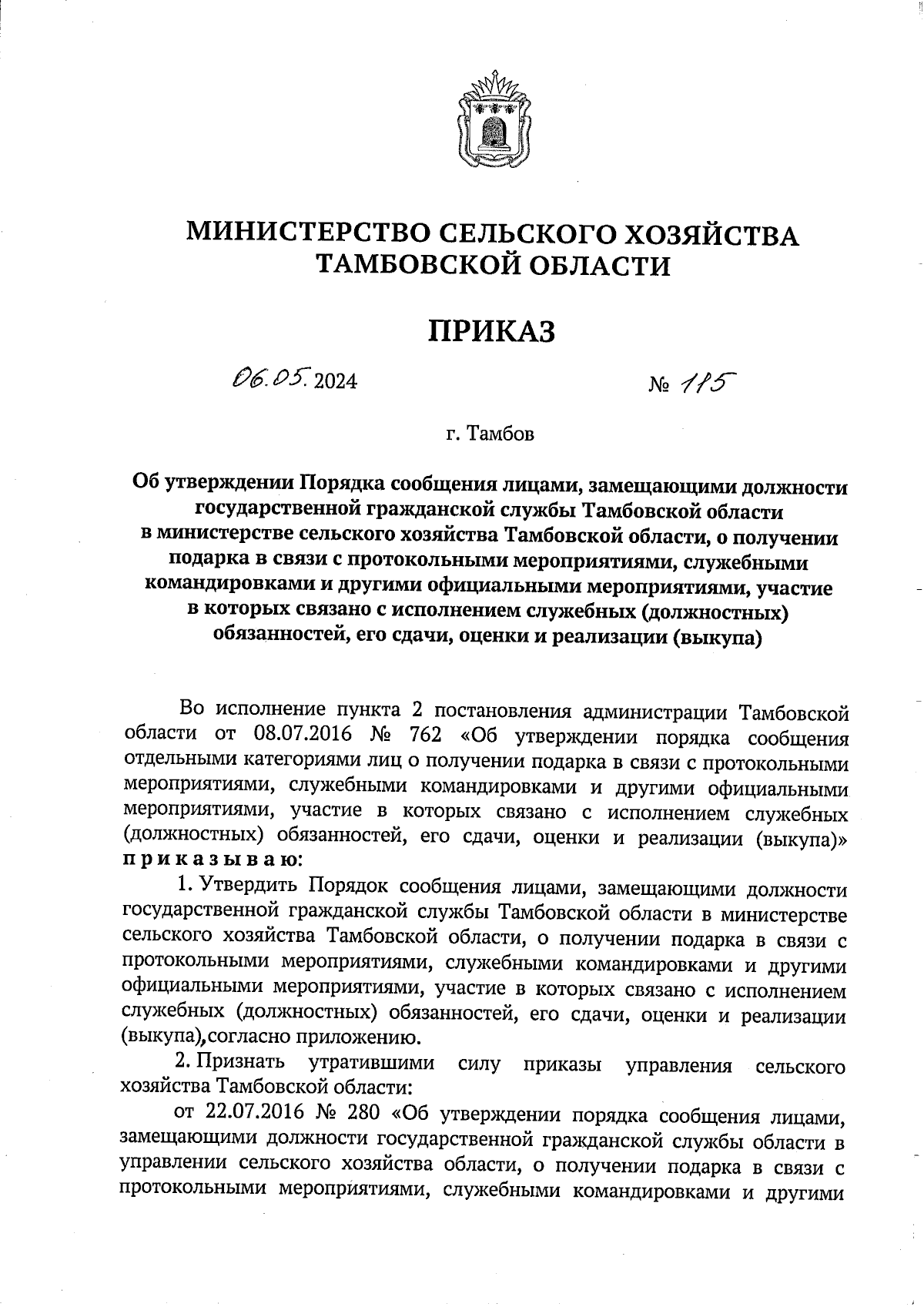 МИНИСТЕРСТВО СЕЛЬСКОГО ХОЗЯЙСТВА ТАМБОВСКОЙ ОБЛАСТИ

ПРИКАЗ

06.05.2024 № 115

г. Тамбов

Об утверждении Порядка сообщения лицами, замещающими должности государственной гражданской службы Тамбовской области в министерстве сельского хозяйства Тамбовской области, о получении подарка в связи с протокольными мероприятиями, служебными командировками и другими официальными мероприятиями, участие в которых связано с исполнением служебных (должностных) обязанностей, его сдачи, оценки и реализации (выкупа)

Во исполнение пункта 2 постановления администрации Тамбовской области от 08.07.2016 № 762 «Об утверждении порядка сообщения отдельными категориями лиц о получении подарка в связи с протокольными мероприятиями, служебными командировками и другими официальными мероприятиями, участие в которых связано с исполнением служебных (должностных) обязанностей, его сдачи, оценки и реализации (выкупа)» приказываю:

1. Утвердить Порядок сообщения лицами, замещающими должности государственной гражданской службы Тамбовской области в министерстве сельского хозяйства Тамбовской области, о получении подарка в связи с протокольными мероприятиями, служебными командировками и другими официальными мероприятиями, участие в которых связано с исполнением служебных (должностных) обязанностей, его сдачи, оценки и реализации (выкупа),согласно приложению.

2. Признать утратившими силу приказы управления сельского хозяйства Тамбовской области:

от 22.07.2016 № 280 «Об утверждении порядка сообщения лицами, замещающими должности государственной гражданской службы области в управлении сельского хозяйства области, о получении подарка в связи с протокольными мероприятиями, служебными командировками и другими